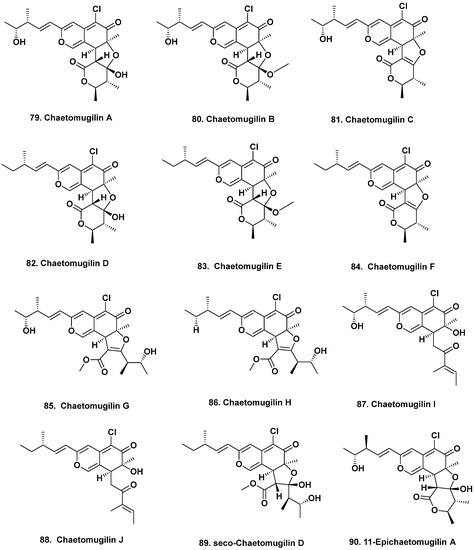 79. Chaetomugilin A

80. Chaetomugilin B

81. Chaetomugilin C

82. Chaetomugilin D

83. Chaetomugilin E

84. Chaetomugilin F

85. Chaetomugilin G

86. Chaetomugilin H

87. Chaetomugilin I

88. Chaetomugilin J

89. seco-Chaetomugilin D

90. 11-Epichaetomugilin A